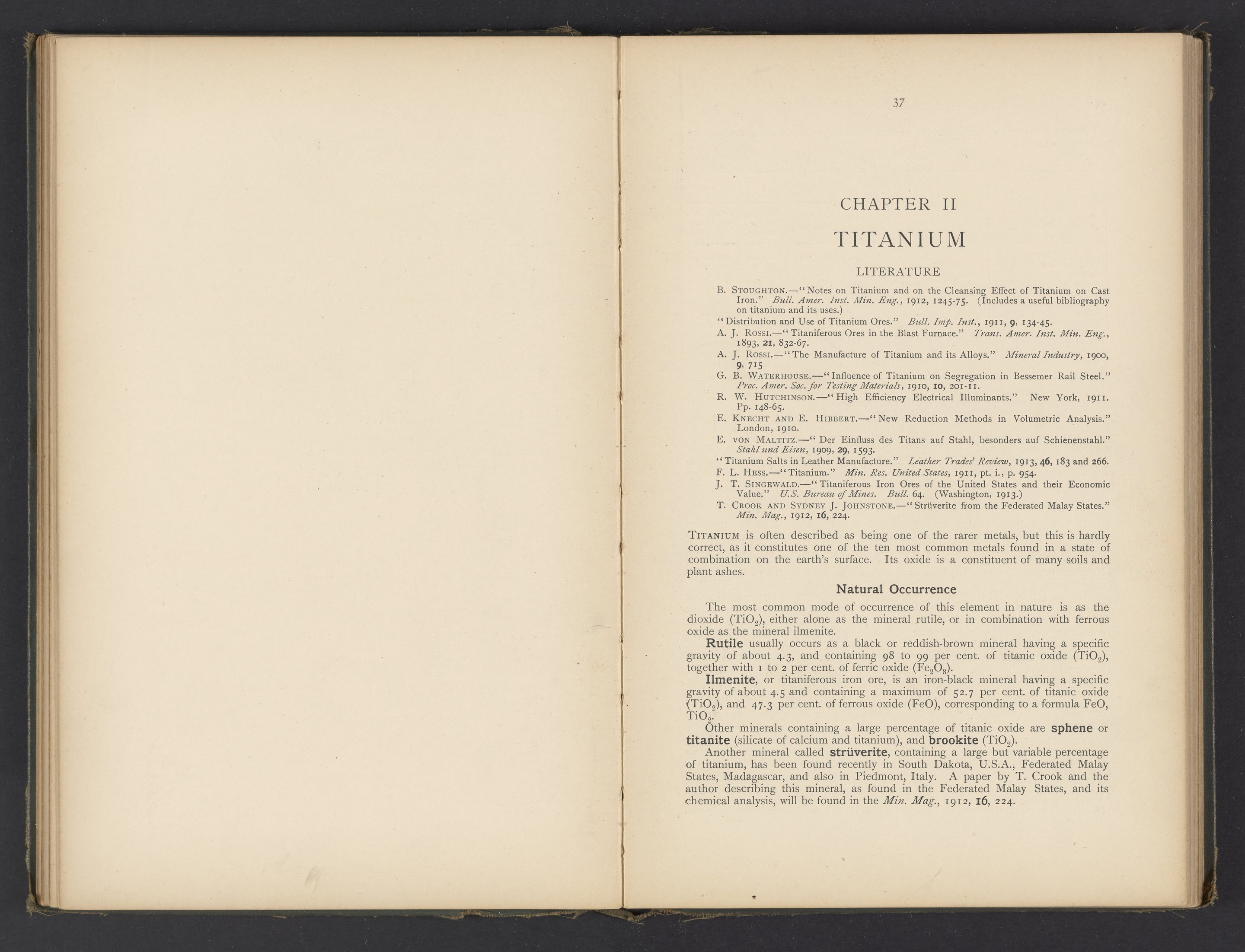 37

CHAPTER II

TITANIUM

LITERATURE

B. STOUGHTON.—"Notes on Titanium and on the Cleansing Effect of Titanium on Cast Iron." Bull. Amer. Inst. Min. Eng., 1912, 1245-75. (Includes a useful bibliography on titanium and its uses.)

"Distribution and Use of Titanium Ores." Bull. Imp. Inst., 1911, 9, 134-45.

A. J. ROSSI.—"Titaniferous Ores in the Blast Furnace." Trans. Amer. Inst. Min. Eng., 1893, 21, 832-67.

A. J. ROSSI.—"The Manufacture of Titanium and its Alloys." Mineral Industry, 1900, 9, 715

G. B. WATERHOUSE.—"Influence of Titanium on Segregation in Bessemer Rail Steel." Proc. Amer. Soc. for Testing Materials, 1910, 10, 201-11.

R. W. HUTCHINSON.—"High Efficiency Electrical Illuminants." New York, 1911. Pp. 148-65.

E. KNECHT AND E. HIBBERT.—"New Reduction Methods in Volumetric Analysis." London, 1910.

E. VON MALTITZ.—"Der Einfluss des Titans auf Stahl, besonders auf Schienenstahl." Stahl und Eisen, 1909, 29, 1593.

"Titanium Salts in Leather Manufacture." Leather Trades' Review, 1913, 46, 183 and 266.

F. L. HESS.—"Titanium." Min. Res. United States, 1911, pt. i., p. 954.

J. T. SINGEWALD.—"Titaniferous Iron Ores of the United States and their Economic Value." U.S. Bureau of Mines. Bull. 64. (Washington, 1913.)

T. CROOK AND SYDNEY J. JOHNSTONE.—"Strüverite from the Federated Malay States." Min. Mag., 1912, 16, 224.

TITANIUM is often described as being one of the rarer metals, but this is hardly correct, as it constitutes one of the ten most common metals found in a state of combination on the earth's surface. Its oxide is a constituent of many soils and plant ashes.

Natural Occurrence

The most common mode of occurrence of this element in nature is as the dioxide ($TiO_2$), either alone as the mineral rutile, or in combination with ferrous oxide as the mineral ilmenite.

Rutile usually occurs as a black or reddish-brown mineral having a specific gravity of about 4.3, and containing 98 to 99 per cent. of titanic oxide ($TiO_2$), together with 1 to 2 per cent. of ferric oxide ($Fe_2O_3$).

Ilmenite, or titaniferous iron ore, is an iron-black mineral having a specific gravity of about 4.5 and containing a maximum of 52.7 per cent. of titanic oxide ($TiO_2$), and 47.3 per cent. of ferrous oxide (FeO), corresponding to a formula FeO, $TiO_2$.

Other minerals containing a large percentage of titanic oxide are sphene or titanite (silicate of calcium and titanium), and brookite ($TiO_2$).

Another mineral called strüverite, containing a large but variable percentage of titanium, has been found recently in South Dakota, U.S.A., Federated Malay States, Madagascar, and also in Piedmont, Italy. A paper by T. Crook and the author describing this mineral, as found in the Federated Malay States, and its chemical analysis, will be found in the Min. Mag., 1912, 16, 224.